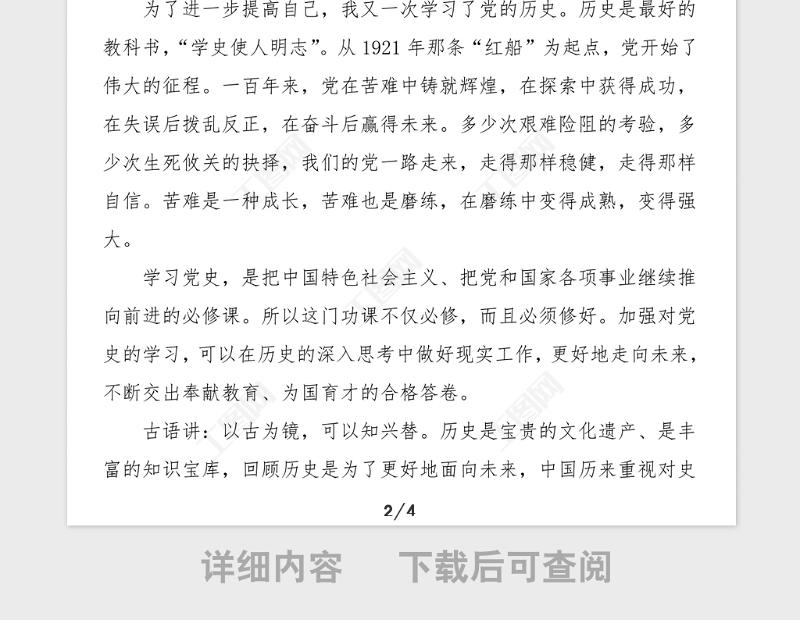 为了进一步提高自己，我又一次学习了党的历史。历史是最好的教科书，“学史使人明志”。从 1921 年那条“红船”为起点，党开始了伟大的征程。一百年来，党在苦难中铸就辉煌，在探索中获得成功，在失误后拨乱反正，在奋斗后赢得未来。多少次艰难险阻的考验，多少次生死攸关的抉择，我们的党一路走来，走得那样稳健，走得那样自信。苦难是一种成长，苦难也是磨练，在磨练中变得成熟，变得强大。

学习党史，是把中国特色社会主义、把党和国家各项事业继续推向前进的必修课。所以这门功课不仅必修，而且必须修好。加强对党史的学习，可以在历史的深入思考中做好现实工作，更好地走向未来，不断交出奉献教育、为国育才的合格答卷。

古语讲：以古为镜，可以知兴替。历史是宝贵的文化遗产、是丰富的知识宝库，回顾历史是为了更好地面向未来，中国历来重视对史

2/4

详细内容 下载后可查阅